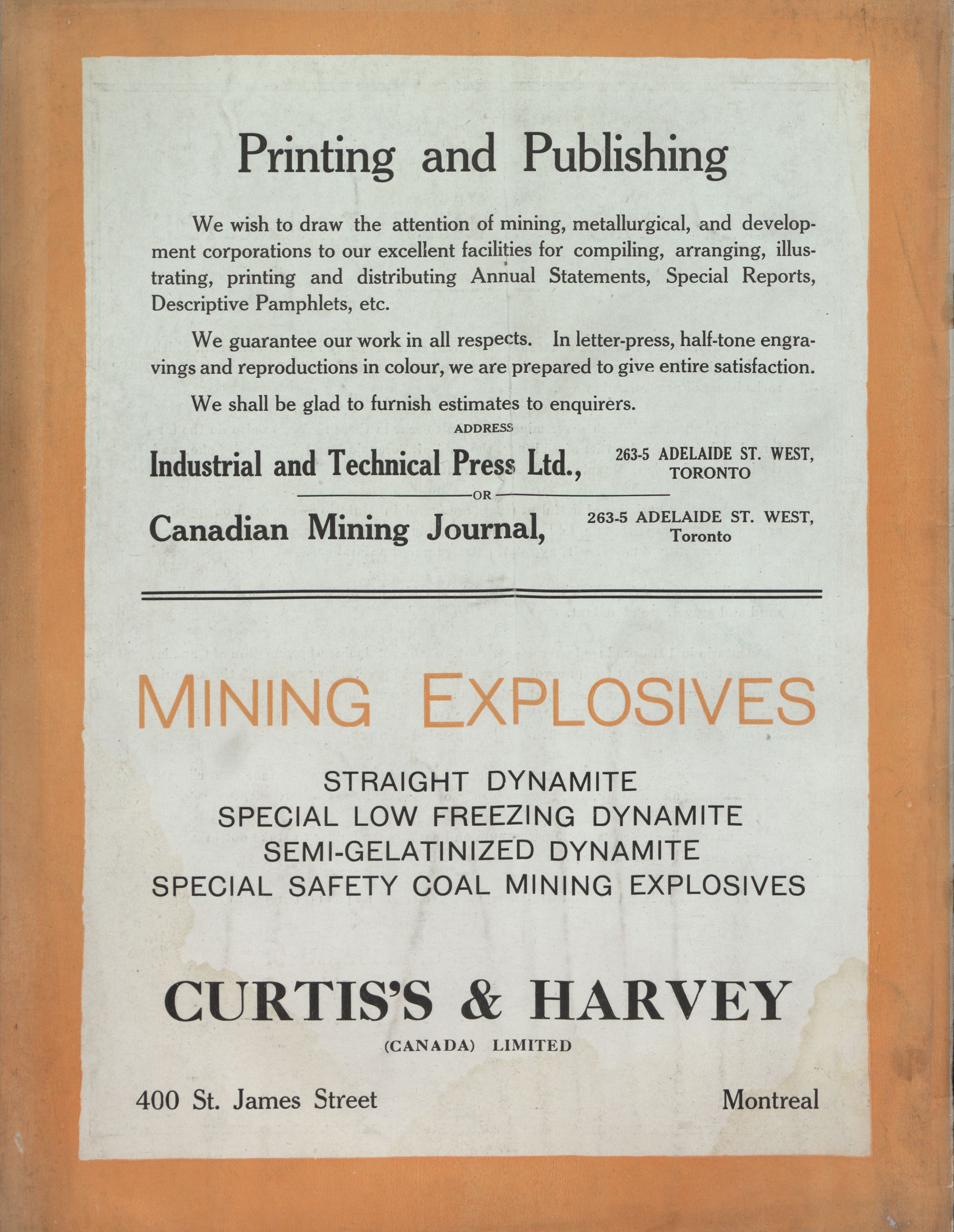 Printing and Publishing

We wish to draw the attention of mining, metallurgical, and development corporations to our excellent facilities for compiling, arranging, illustrating, printing and distributing Annual Statements, Special Reports, Descriptive Pamphlets, etc.

We guarantee our work in all respects. In letter-press, half-tone engravings and reproductions in colour, we are prepared to give entire satisfaction.

We shall be glad to furnish estimates to enquirers.

ADDRESS

Industrial and Technical Press Ltd.,
263-5 ADELAIDE ST. WEST,
TORONTO

OR

Canadian Mining Journal,
263-5 ADELAIDE ST. WEST,
Toronto

MINING EXPLOSIVES

STRAIGHT DYNAMITE
SPECIAL LOW FREEZING DYNAMITE
SEMI-GELATINIZED DYNAMITE
SPECIAL SAFETY COAL MINING EXPLOSIVES

CURTIS'S & HARVEY

(CANADA) LIMITED

400 St. James Street
Montreal